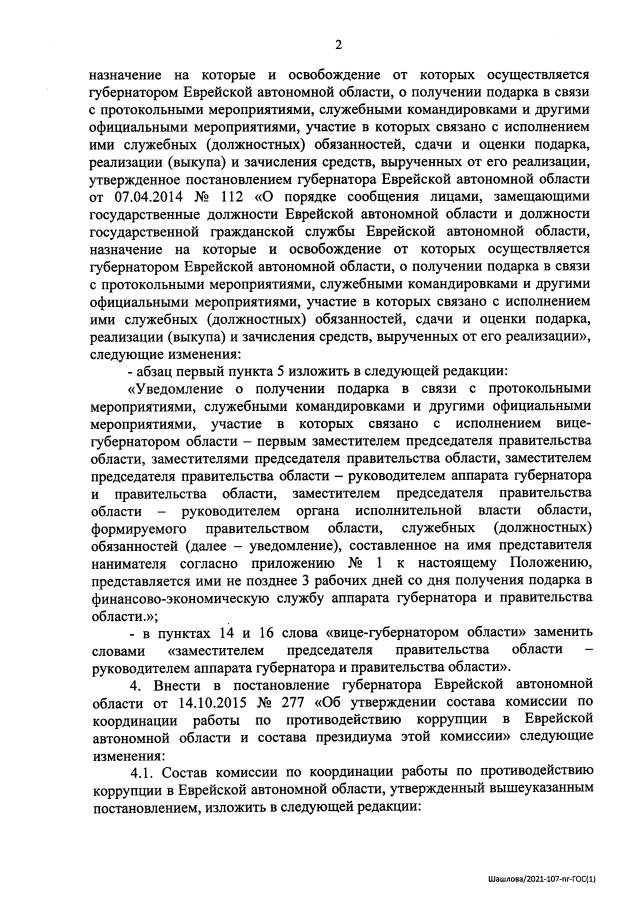 2

назначение на которые и освобождение от которых осуществляется губернатором Еврейской автономной области, о получении подарка в связи с протокольными мероприятиями, служебными командировками и другими официальными мероприятиями, участие в которых связано с исполнением ими служебных (должностных) обязанностей, сдачи и оценки подарка, реализации (выкупа) и зачисления средств, вырученных от его реализации, утвержденное постановлением губернатора Еврейской автономной области от 07.04.2014 № 112 «О порядке сообщения лицами, замещающими государственные должности Еврейской автономной области и должности государственной гражданской службы Еврейской автономной области, назначение на которые и освобождение от которых осуществляется губернатором Еврейской автономной области, о получении подарка в связи с протокольными мероприятиями, служебными командировками и другими официальными мероприятиями, участие в которых связано с исполнением ими служебных (должностных) обязанностей, сдачи и оценки подарка, реализации (выкупа) и зачисления средств, вырученных от его реализации», следующие изменения:

- абзац первый пункта 5 изложить в следующей редакции:

«Уведомление о получении подарка в связи с протокольными мероприятиями, служебными командировками и другими официальными мероприятиями, участие в которых связано с исполнением вице-губернатором области – первым заместителем председателя правительства области, заместителями председателя правительства области, заместителем председателя правительства области – руководителем аппарата губернатора и правительства области, заместителем председателя правительства области – руководителем органа исполнительной власти области, формируемого правительством области, служебных (должностных) обязанностей (далее – уведомление), составленное на имя представителя нанимателя согласно приложению № 1 к настоящему Положению, представляется ими не позднее 3 рабочих дней со дня получения подарка в финансово-экономическую службу аппарата губернатора и правительства области.»;

- в пунктах 14 и 16 слова «вице-губернатором области» заменить словами «заместителем председателя правительства области – руководителем аппарата губернатора и правительства области».

4. Внести в постановление губернатора Еврейской автономной области от 14.10.2015 № 277 «Об утверждении состава комиссии по координации работы по противодействию коррупции в Еврейской автономной области и состава президиума этой комиссии» следующие изменения:

4.1. Состав комиссии по координации работы по противодействию коррупции в Еврейской автономной области, утвержденный вышеуказанным постановлением, изложить в следующей редакции:

Шашлова/2021-107-пг-ГОС(1)